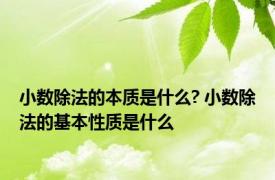 小数除法的本质是什么? 小数除法的基本性质是什么